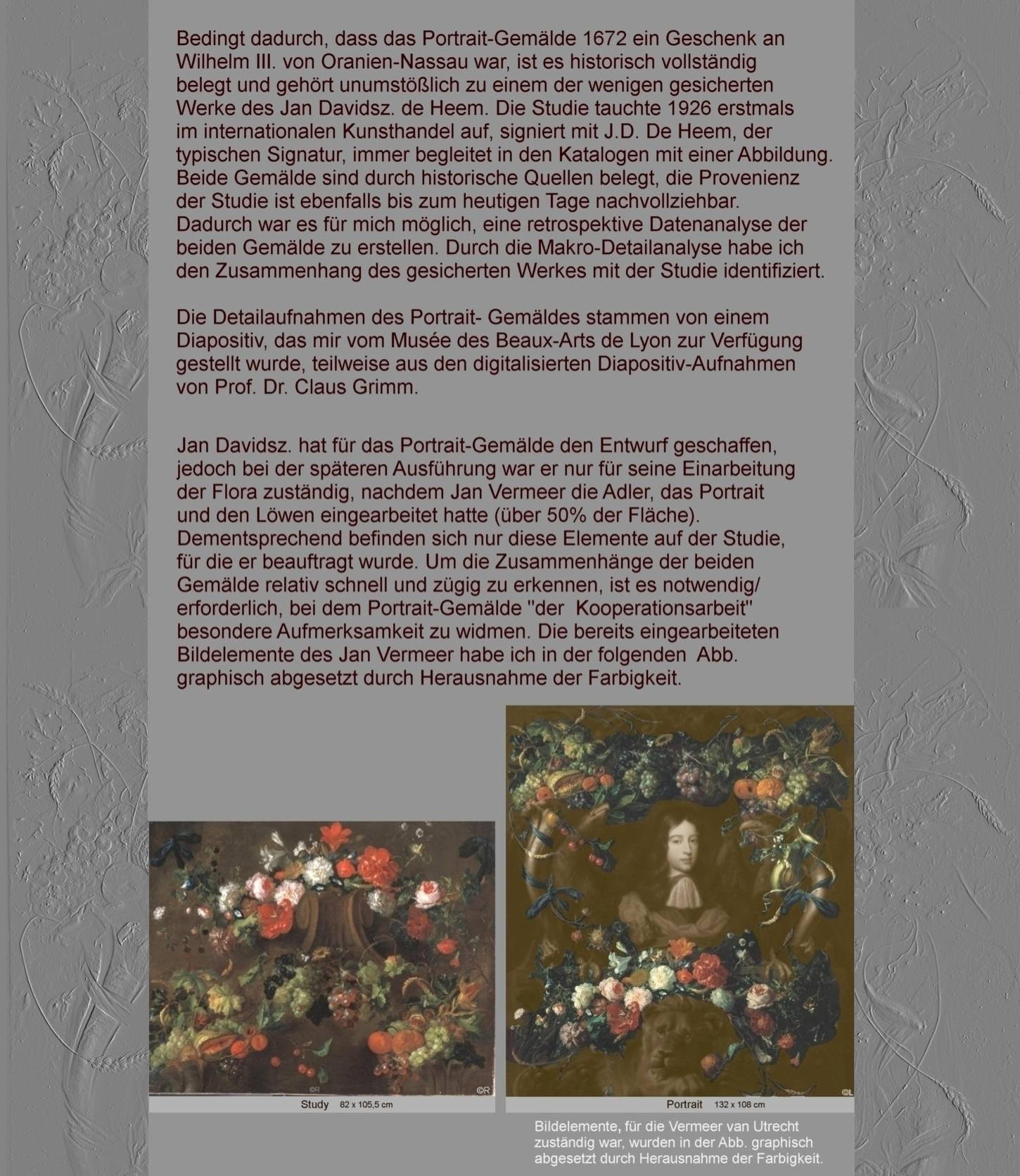 Bedingt dadurch, dass das Portrait-Gemälde 1672 ein Geschenk an Wilhelm III. von Oranien-Nassau war, ist es historisch vollständig belegt und gehört unumstößlich zu einem der wenigen gesicherten Werke des Jan Davidsz. de Heem. Die Studie tauchte 1926 erstmals im internationalen Kunsthandel auf, signiert mit J.D. De Heem, der typischen Signatur, immer begleitet in den Katalogen mit einer Abbildung. Beide Gemälde sind durch historische Quellen belegt, die Provenienz der Studie ist ebenfalls bis zum heutigen Tage nachvollziehbar. Dadurch war es für mich möglich, eine retrospektive Datenanalyse der beiden Gemälde zu erstellen. Durch die Makro-Detailanalyse habe ich den Zusammenhang des gesicherten Werkes mit der Studie identifiziert.

Die Detailaufnahmen des Portrait- Gemäldes stammen von einem Diapositiv, das mir vom Musée des Beaux-Arts de Lyon zur Verfügung gestellt wurde, teilweise aus den digitalisierten Diapositiv-Aufnahmen von Prof. Dr. Claus Grimm.

Jan Davidsz. hat für das Portrait-Gemälde den Entwurf geschaffen, jedoch bei der späteren Ausführung war er nur für seine Einarbeitung der Flora zuständig, nachdem Jan Vermeer die Adler, das Portrait und den Löwen eingearbeitet hatte (über 50% der Fläche). Dementsprechend befinden sich nur diese Elemente auf der Studie, für die er beauftragt wurde. Um die Zusammenhänge der beiden Gemälde relativ schnell und zügig zu erkennen, ist es notwendig/ erforderlich, bei dem Portrait-Gemälde "der Kooperationsarbeit" besondere Aufmerksamkeit zu widmen. Die bereits eingearbeiteten Bildelemente des Jan Vermeer habe ich in der folgenden Abb. graphisch abgesetzt durch Herausnahme der Farbigkeit.

©R

Study 82 x 105,5 cm

©L

Portrait 132 x 108 cm

Bildelemente, für die Vermeer van Utrecht zuständig war, wurden in der Abb. graphisch abgesetzt durch Herausnahme der Farbigkeit.